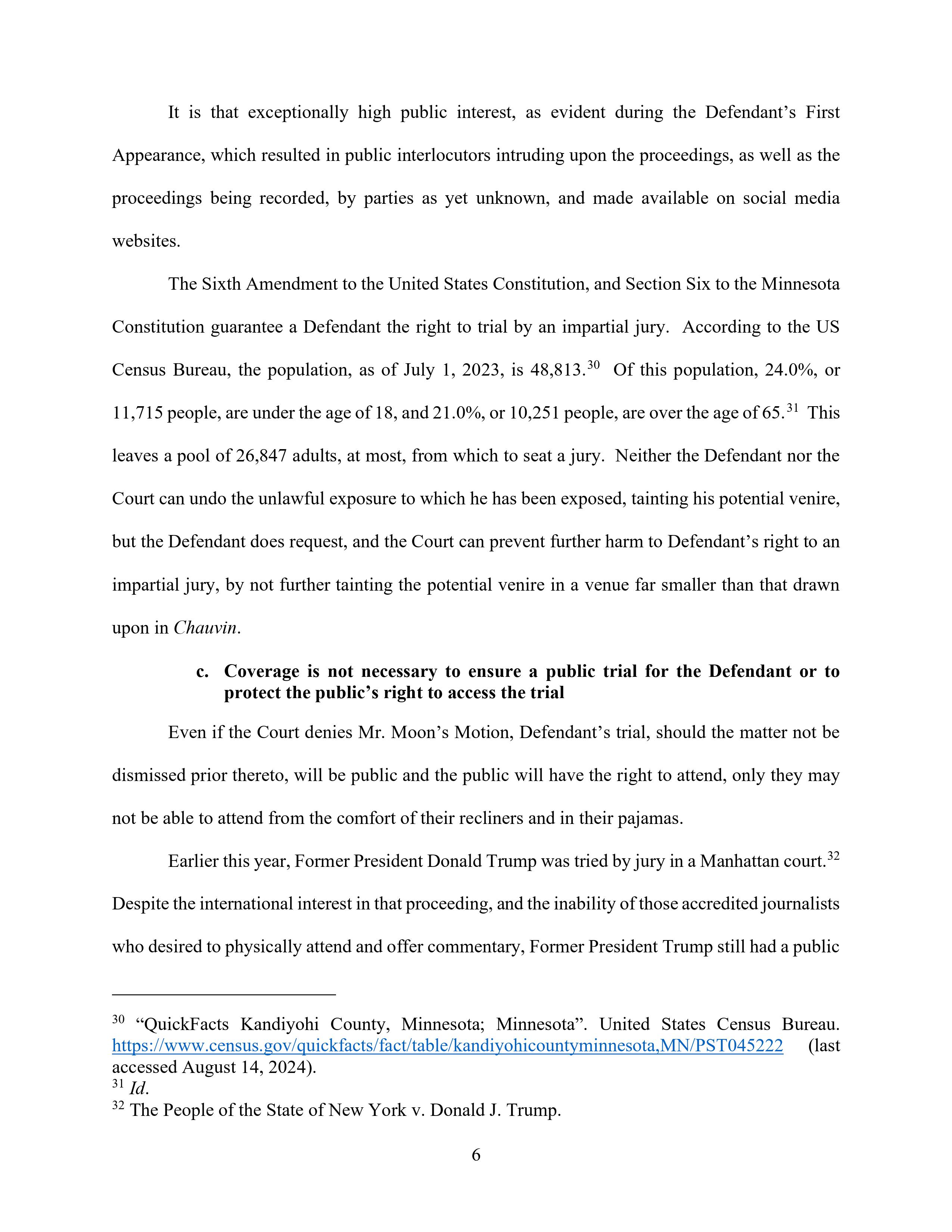 It is that exceptionally high public interest, as evident during the Defendant's First Appearance, which resulted in public interlocutors intruding upon the proceedings, as well as the proceedings being recorded, by parties as yet unknown, and made available on social media websites.

The Sixth Amendment to the United States Constitution, and Section Six to the Minnesota Constitution guarantee a Defendant the right to trial by an impartial jury. According to the US Census Bureau, the population, as of July 1, 2023, is 48,813.$^{30}$ Of this population, 24.0%, or 11,715 people, are under the age of 18, and 21.0%, or 10,251 people, are over the age of 65.$^{31}$ This leaves a pool of 26,847 adults, at most, from which to seat a jury. Neither the Defendant nor the Court can undo the unlawful exposure to which he has been exposed, tainting his potential venire, but the Defendant does request, and the Court can prevent further harm to Defendant's right to an impartial jury, by not further tainting the potential venire in a venue far smaller than that drawn upon in Chauvin.

c. Coverage is not necessary to ensure a public trial for the Defendant or to protect the public's right to access the trial

Even if the Court denies Mr. Moon's Motion, Defendant's trial, should the matter not be dismissed prior thereto, will be public and the public will have the right to attend, only they may not be able to attend from the comfort of their recliners and in their pajamas.

Earlier this year, Former President Donald Trump was tried by jury in a Manhattan court.$^{32}$ Despite the international interest in that proceeding, and the inability of those accredited journalists who desired to physically attend and offer commentary, Former President Trump still had a public

$^{30}$ "QuickFacts Kandiyohi County, Minnesota; Minnesota". United States Census Bureau. https://www.census.gov/quickfacts/fact/table/kandiyohicountyminnesota,MN/PST045222 (last accessed August 14, 2024).
$^{31}$ Id.
$^{32}$ The People of the State of New York v. Donald J. Trump.

6